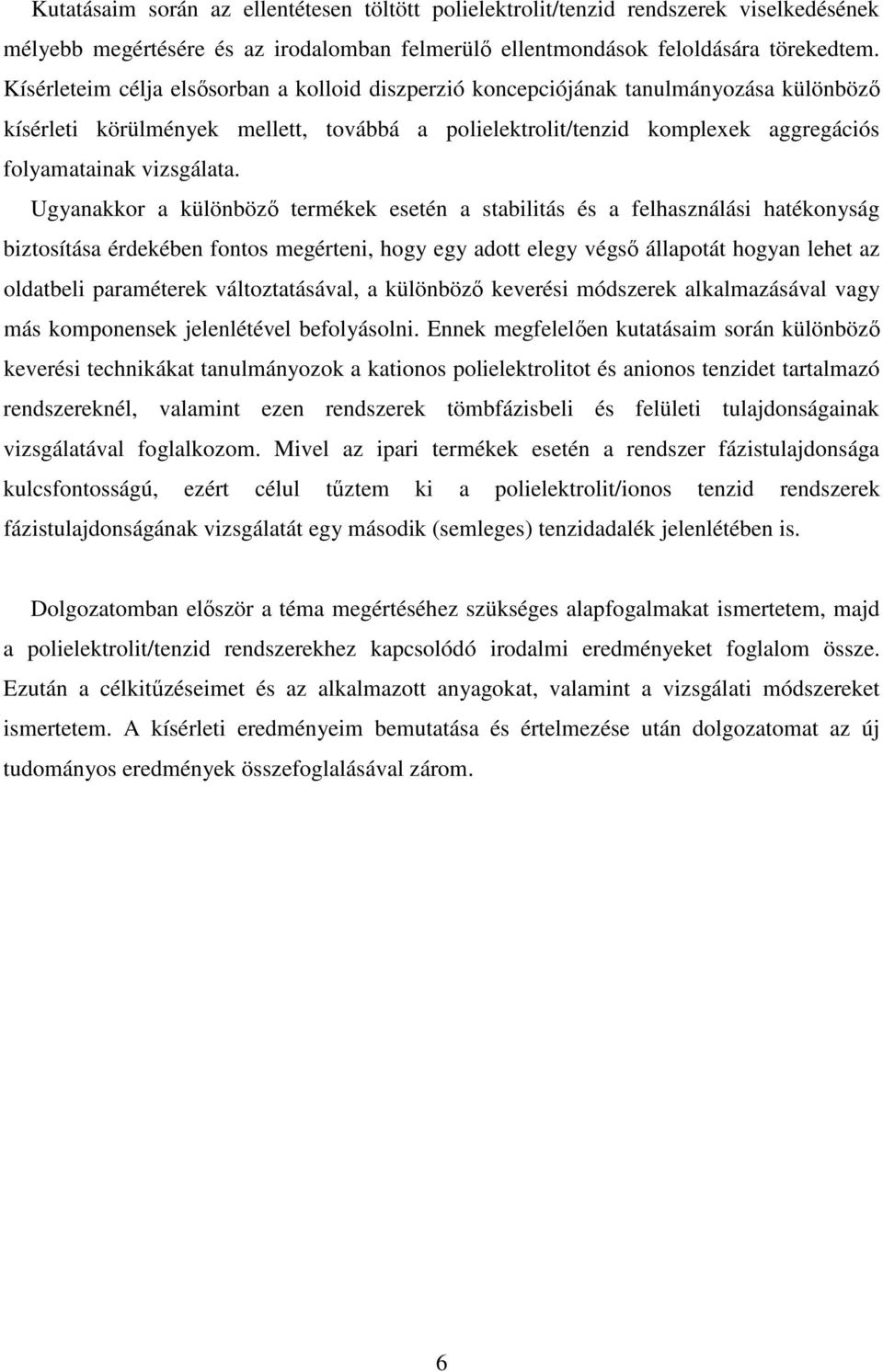 Kutatásaim során az ellentétesen töltött polielektrolit/tenzid rendszerek viselkedésének mélyebb megértésére és az irodalomban felmerülő ellentmondások feloldására törekedtem. Kísérleteim célja elsősorban a kolloid diszperzió koncepciójának tanulmányozása különböző kísérleti körülmények mellett, továbbá a polielektrolit/tenzid komplexek aggregációs folyamatainak vizsgálata.

Ugyanakkor a különböző termékek esetén a stabilitás és a felhasználási hatékonyság biztosítása érdekében fontos megérteni, hogy egy adott elegy végső állapotát hogyan lehet az oldatbeli paraméterek változtatásával, a különböző keverési módszerek alkalmazásával vagy más komponensek jelenlétével befolyásolni. Ennek megfelelően kutatásaim során különböző keverési technikákat tanulmányozok a kationos polielektrolitot és anionos tenzidet tartalmazó rendszereknél, valamint ezen rendszerek tömbfázisbeli és felületi tulajdonságainak vizsgálatával foglalkozom. Mivel az ipari termékek esetén a rendszer fázistulajdonsága kulcsfontosságú, ezért célul tűztem ki a polielektrolit/ionos tenzid rendszerek fázistulajdonságának vizsgálatát egy második (semleges) tenzidadalék jelenlétében is.

Dolgozatomban először a téma megértéséhez szükséges alapfogalmakat ismertetem, majd a polielektrolit/tenzid rendszerekhez kapcsolódó irodalmi eredményeket foglalom össze. Ezután a célkitűzéseimet és az alkalmazott anyagokat, valamint a vizsgálati módszereket ismertetem. A kísérleti eredményeim bemutatása és értelmezése után dolgozatomat az új tudományos eredmények összefoglalásával zárom.

6